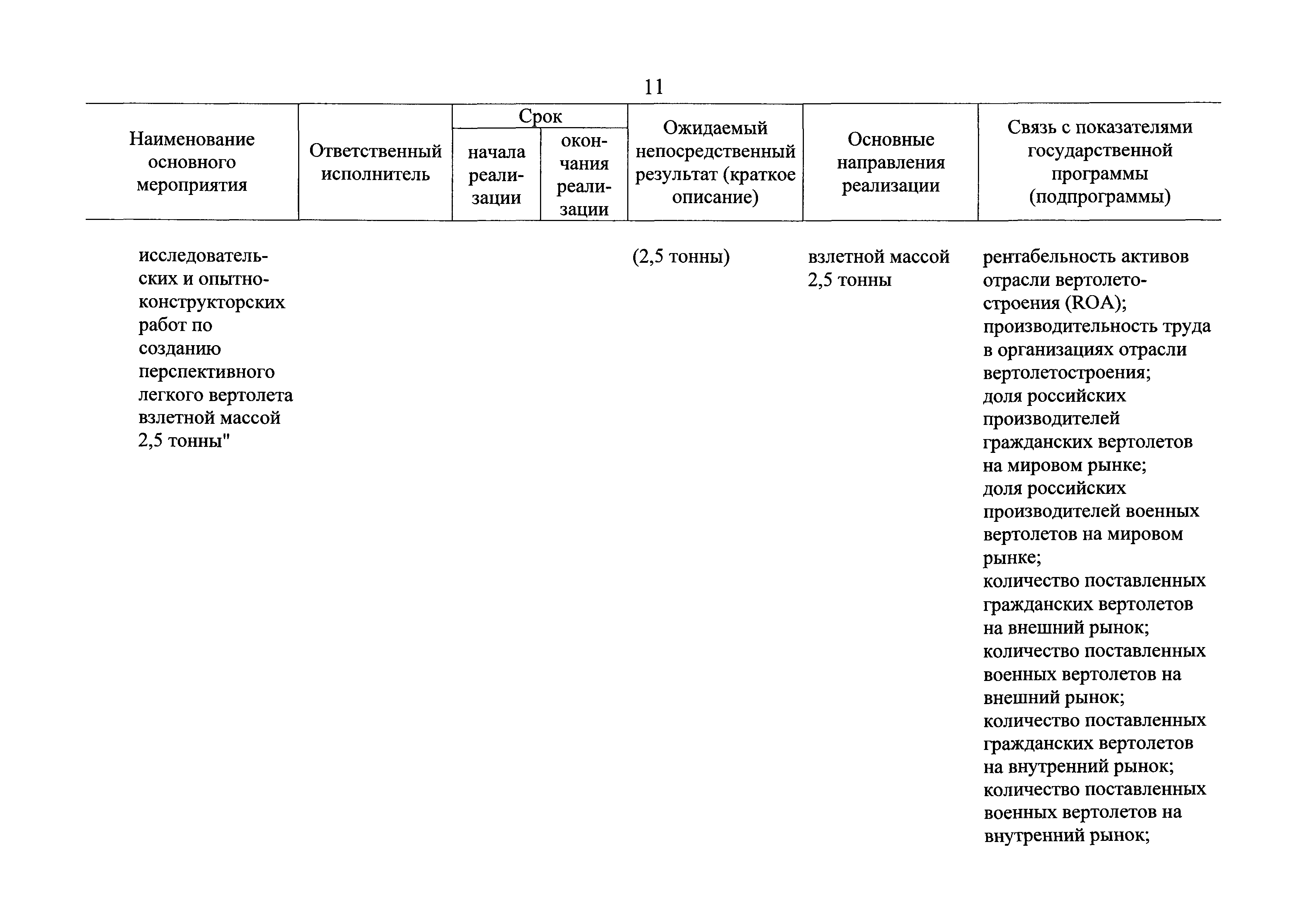 11

| Наименование основного мероприятия | Ответственный исполнитель | Срок начала реализации | Срок окончания реализации | Ожидаемый непосредственный результат (краткое описание) | Основные направления реализации | Связь с показателями государственной программы (подпрограммы) |
|---|---|---|---|---|---|---|
| исследовательских и опытно-конструкторских работ по созданию перспективного легкого вертолета взлетной массой 2,5 тонны" | | | | (2,5 тонны) | взлетной массой 2,5 тонны | рентабельность активов отрасли вертолетостроения (ROA); производительность труда в организациях отрасли вертолетостроения; доля российских производителей гражданских вертолетов на мировом рынке; доля российских производителей военных вертолетов на мировом рынке; количество поставленных гражданских вертолетов на внешний рынок; количество поставленных военных вертолетов на внешний рынок; количество поставленных гражданских вертолетов на внутренний рынок; количество поставленных военных вертолетов на внутренний рынок; |